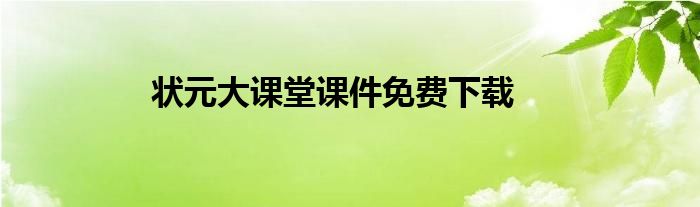 状元大课堂课件免费下载